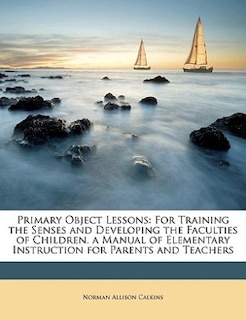 Primary Object Lessons: For Training the Senses and Developing the Faculties of Children. a Manual of Elementary Instruction for Parents and Teachers

Norman Allison Calkins